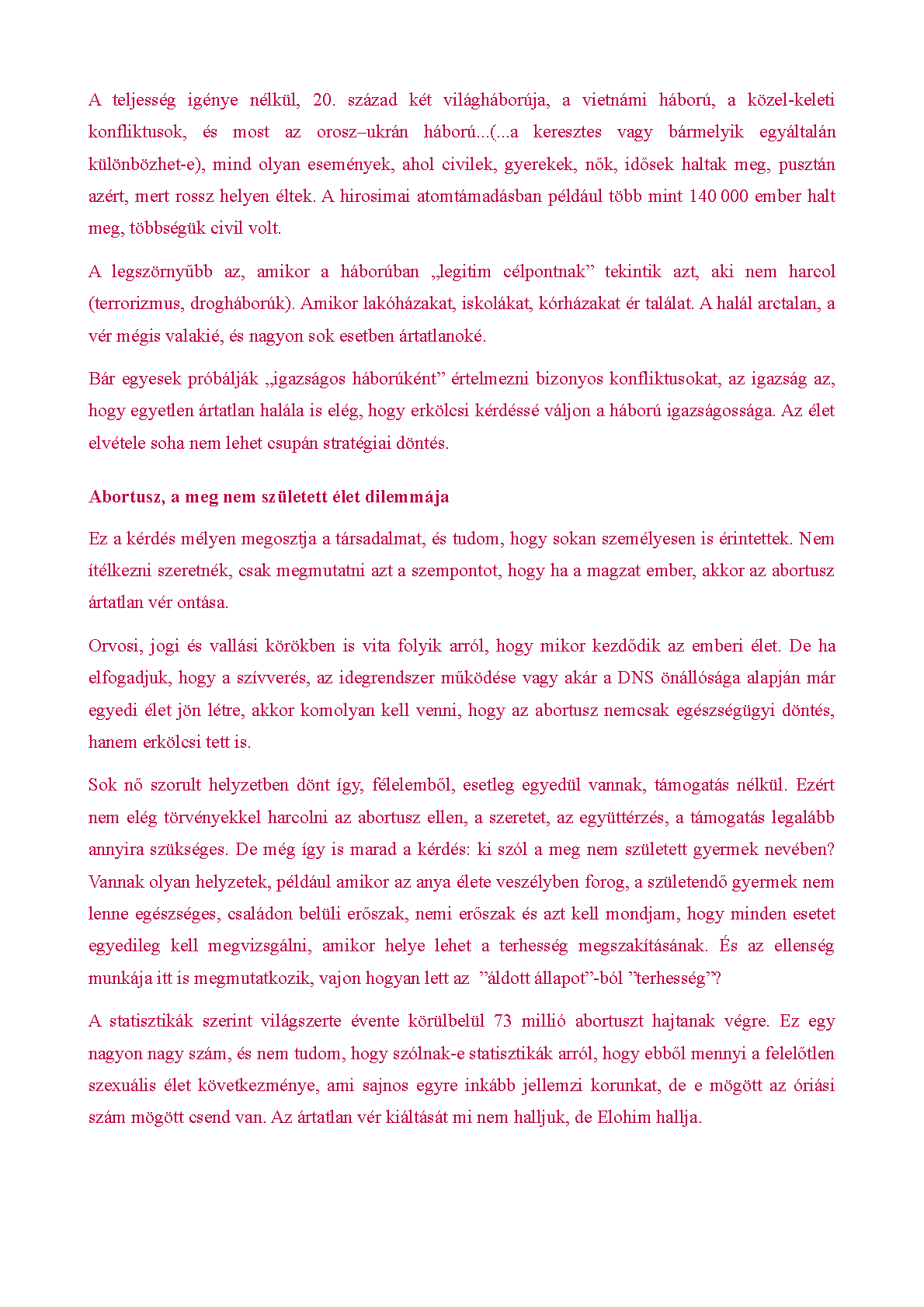 A teljesség igénye nélkül, 20. század két világháborúja, a vietnámi háború, a közel-keleti konfliktusok, és most az orosz–ukrán háború...(...a keresztes vagy bármelyik egyáltalán különbözhet-e), mind olyan események, ahol civilek, gyerekek, nők, idősek haltak meg, pusztán azért, mert rossz helyen éltek. A hirosimai atomtámadásban például több mint 140 000 ember halt meg, többségük civil volt.

A legszörnyűbb az, amikor a háborúban „legitim célpontnak” tekintik azt, aki nem harcol (terrorizmus, drogháborúk). Amikor lakóházakat, iskolákat, kórházakat ér találat. A halál arctalan, a vér mégis valakié, és nagyon sok esetben ártatlanoké.

Bár egyesek próbálják „igazságos háborúként” értelmezni bizonyos konfliktusokat, az igazság az, hogy egyetlen ártatlan halála is elég, hogy erkölcsi kérdéssé váljon a háború igazságossága. Az élet elvétele soha nem lehet csupán stratégiai döntés.

Abortusz, a meg nem született élet dilemmája

Ez a kérdés mélyen megosztja a társadalmat, és tudom, hogy sokan személyesen is érintettek. Nem ítélkezni szeretnék, csak megmutatni azt a szempontot, hogy ha a magzat ember, akkor az abortusz ártatlan vér ontása.

Orvosi, jogi és vallási körökben is vita folyik arról, hogy mikor kezdődik az emberi élet. De ha elfogadjuk, hogy a szívverés, az idegrendszer működése vagy akár a DNS önállósága alapján már egyedi élet jön létre, akkor komolyan kell venni, hogy az abortusz nemcsak egészségügyi döntés, hanem erkölcsi tett is.

Sok nő szorult helyzetben dönt így, félelemből, esetleg egyedül vannak, támogatás nélkül. Ezért nem elég törvényekkel harcolni az abortusz ellen, a szeretet, az együttérzés, a támogatás legalább annyira szükséges. De még így is marad a kérdés: ki szól a meg nem született gyermek nevében? Vannak olyan helyzetek, például amikor az anya élete veszélyben forog, a születendő gyermek nem lenne egészséges, családon belüli erőszak, nemi erőszak és azt kell mondjam, hogy minden esetet egyedileg kell megvizsgálni, amikor helye lehet a terhesség megszakításának. És az ellenség munkája itt is megmutatkozik, vajon hogyan lett az ”áldott állapot”-ból ”terhesség”?

A statisztikák szerint világszerte évente körülbelül 73 millió abortuszt hajtanak végre. Ez egy nagyon nagy szám, és nem tudom, hogy szólnak-e statisztikák arról, hogy ebből mennyi a felelőtlen szexuális élet következménye, ami sajnos egyre inkább jellemzi korunkat, de e mögött az óriási szám mögött csend van. Az ártatlan vér kiáltását mi nem halljuk, de Elohim hallja.